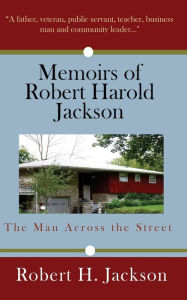 "A father, veteran, public servant, teacher, business man and community leader..."

Memoirs of Robert Harold Jackson

The Man Across the Street

Robert H. Jackson